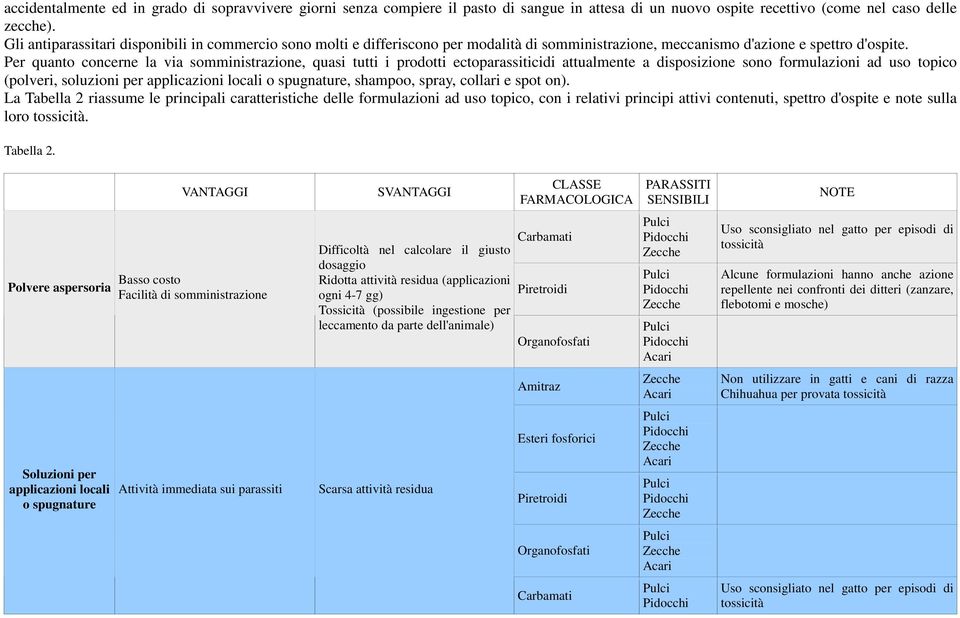 accidentalmente ed in grado di sopravvivere giorni senza compiere il pasto di sangue in attesa di un nuovo ospite recettivo (come nel caso delle zecche).
Gli antiparassitari disponibili in commercio sono molti e differiscono per modalità di somministrazione, meccanismo d'azione e spettro d'ospite.
Per quanto concerne la via somministrazione, quasi tutti i prodotti ectoparassiticidi attualmente a disposizione sono formulazioni ad uso topico (polveri, soluzioni per applicazioni locali o spugnature, shampoo, spray, collari e spot on).
La Tabella 2 riassume le principali caratteristiche delle formulazioni ad uso topico, con i relativi principi attivi contenuti, spettro d'ospite e note sulla loro tossicità.

Tabella 2.

| | VANTAGGI | SVANTAGGI | CLASSE FARMACOLOGICA | PARASSITI SENSIBILI | NOTE |
|---|---|---|---|---|---|
| Polvere aspersoria | Basso costo Facilità di somministrazione | Difficoltà nel calcolare il giusto dosaggio Ridotta attività residua (applicazioni ogni 4-7 gg) Tossicità (possibile ingestione per leccamento da parte dell'animale) | Carbamati | Pulci Pidocchi Zecche | Uso sconsigliato nel gatto per episodi di tossicità |
| | | | Piretroidi | Pulci Pidocchi Zecche | Alcune formulazioni hanno anche azione repellente nei confronti dei ditteri (zanzare, flebotomi e mosche) |
| | | | Organofosfati | Pulci Pidocchi Acari | |
| Soluzioni per applicazioni locali o spugnature | Attività immediata sui parassiti | Scarsa attività residua | Amitraz | Zecche Acari | Non utilizzare in gatti e cani di razza Chihuahua per provata tossicità |
| | | | Esteri fosforici | Pulci Pidocchi Zecche Acari | |
| | | | Piretroidi | Pulci Pidocchi Zecche | |
| | | | Organofosfati | Pulci Zecche Acari | |
| | | | Carbamati | Pulci Pidocchi | Uso sconsigliato nel gatto per episodi di tossicità |